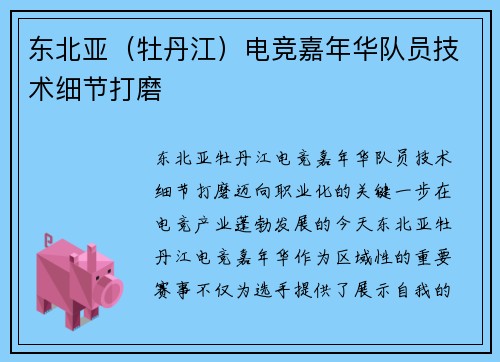 东北亚（牡丹江）电竞嘉年华队员技术细节打磨

东北亚牡丹江电竞嘉年华队员技术细节打磨迈向职业化的关键一步在电竞产业蓬勃发展的今天东北亚牡丹江电竞嘉年华作为区域性的重要赛事不仅为选手提供了展示自我的